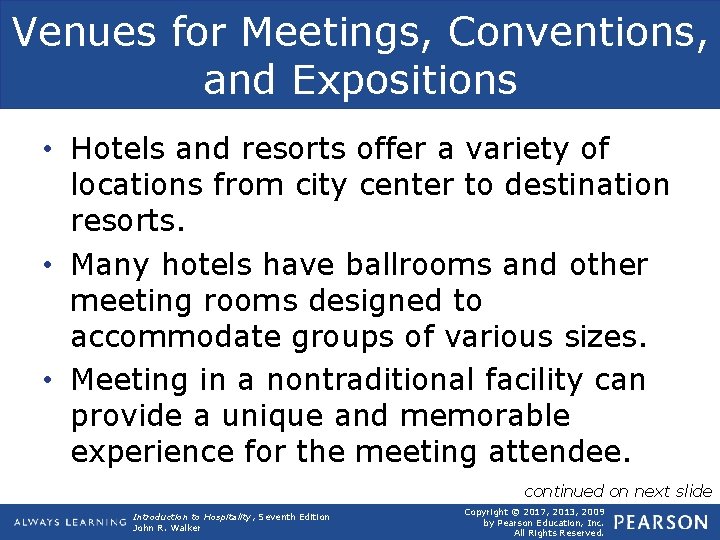 Venues for Meetings, Conventions, and Expositions

• Hotels and resorts offer a variety of locations from city center to destination resorts.

• Many hotels have ballrooms and other meeting rooms designed to accommodate groups of various sizes.

• Meeting in a nontraditional facility can provide a unique and memorable experience for the meeting attendee.

continued on next slide

ALWAYS LEARNING

Introduction to Hospitality, Seventh Edition
John R. Walker

Copyright © 2017, 2013, 2009
by Pearson Education, Inc.
All Rights Reserved.

PEARSON